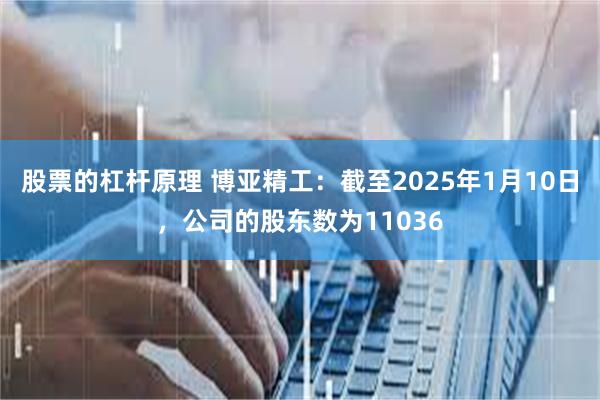 股票的杠杆原理 博亚精工：截至2025年1月10日，公司的股东数为11036